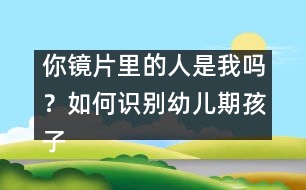 你镜片里的人是我吗？如何识别幼儿期孩子